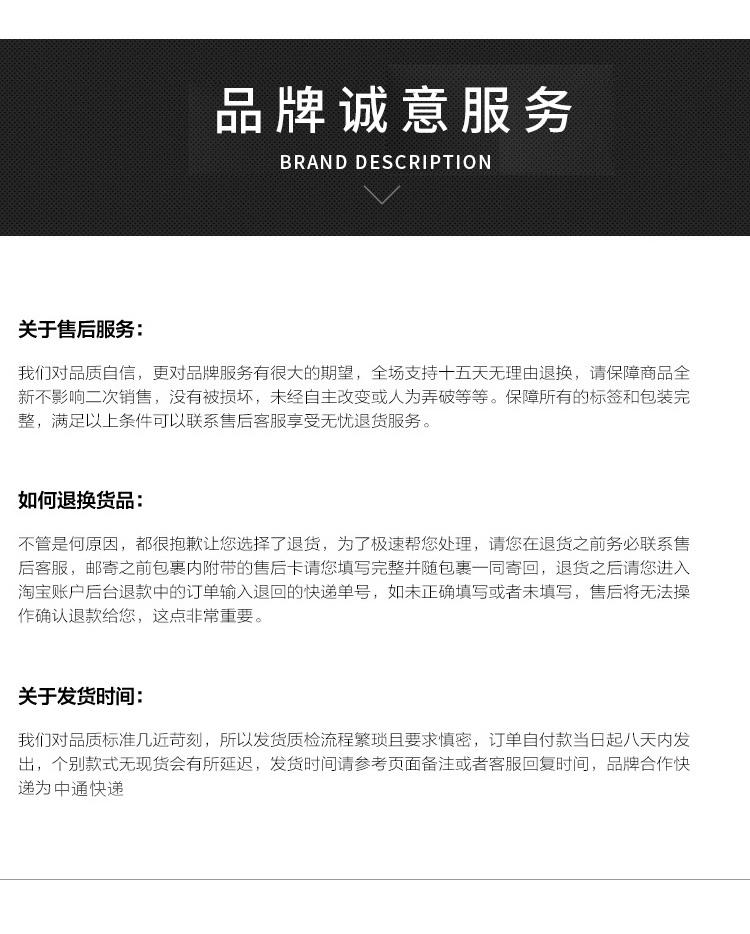 品牌诚意服务

BRAND DESCRIPTION

关于售后服务:

我们对品质自信，更对品牌服务有很大的期望，全场支持十五天无理由退换，请保障商品全新不影响二次销售，没有被损坏，未经自主改变或人为弄破等等。保障所有的标签和包装完整，满足以上条件可以联系售后客服享受无忧退货服务。

如何退换货品:

不管是何原因，都很抱歉让您选择了退货，为了极速帮您处理，请您在退货之前务必联系售后客服，邮寄之前包裹内附带的售后卡请您填写完整并随包裹一同寄回，退货之后请您进入淘宝账户后台退款中的订单输入退回的快递单号，如未正确填写或者未填写，售后将无法操作确认退款给您，这点非常重要。

关于发货时间:

我们对品质标准几近苛刻，所以发货质检流程繁琐且要求慎密，订单自付款当日起八天内发出，个别款式无现货会有所延迟，发货时间请参考页面备注或者客服回复时间，品牌合作快递为中通快递